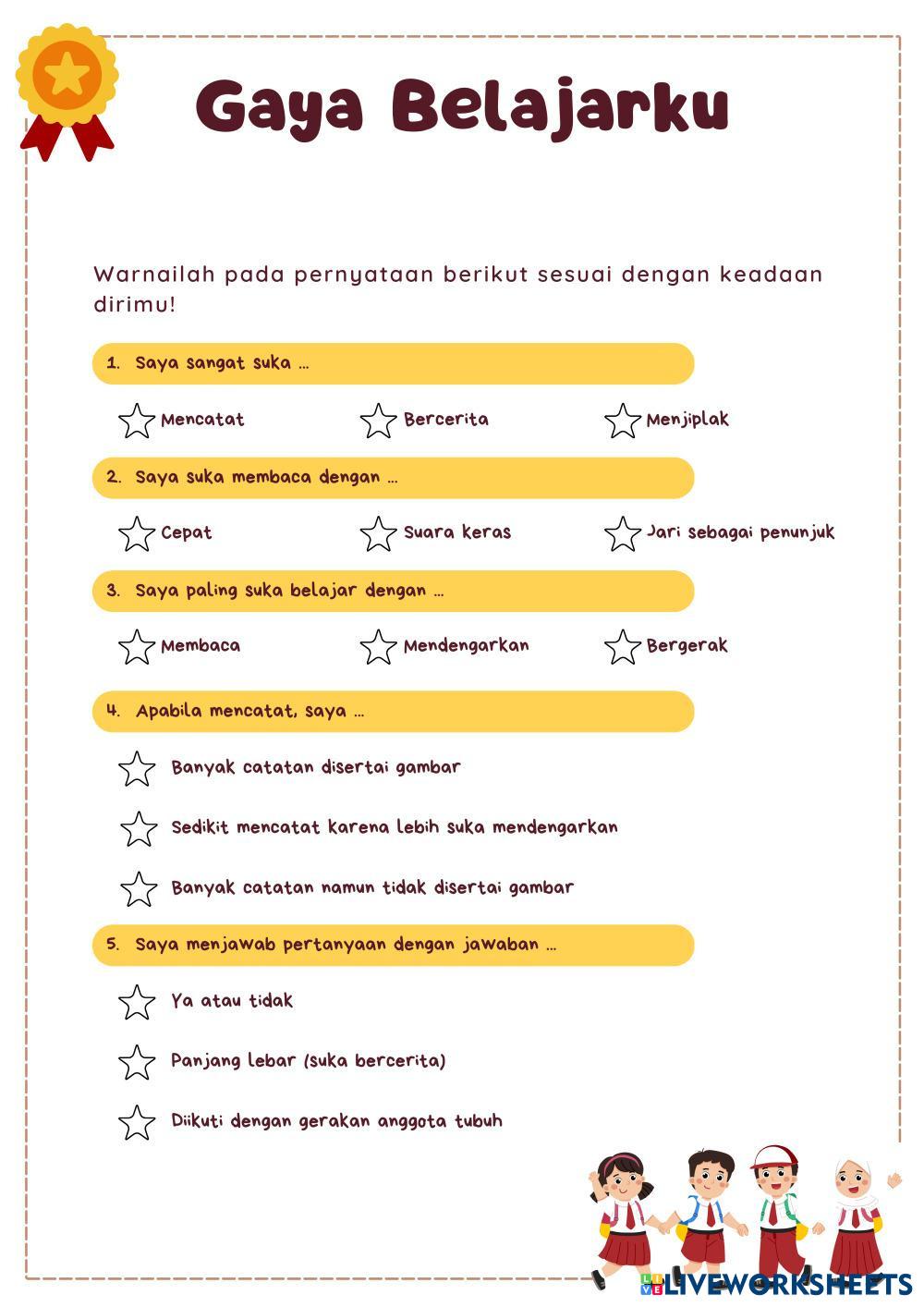 Gaya Belajarku

Warnailah pada pernyataan berikut sesuai dengan keadaan dirimu!

1. Saya sangat suka ...

Mencatat

Bercerita

Menjiplak

2. Saya suka membaca dengan ...

Cepat

Suara keras

Jari sebagai penunjuk

3. Saya paling suka belajar dengan ...

Membaca

Mendengarkan

Bergerak

4. Apabila mencatat, saya ...

Banyak catatan disertai gambar

Sedikit mencatat karena lebih suka mendengarkan

Banyak catatan namun tidak disertai gambar

5. Saya menjawab pertanyaan dengan jawaban ...

Ya atau tidak

Panjang lebar (suka bercerita)

Diikuti dengan gerakan anggota tubuh

LIVEWORKSHEETS